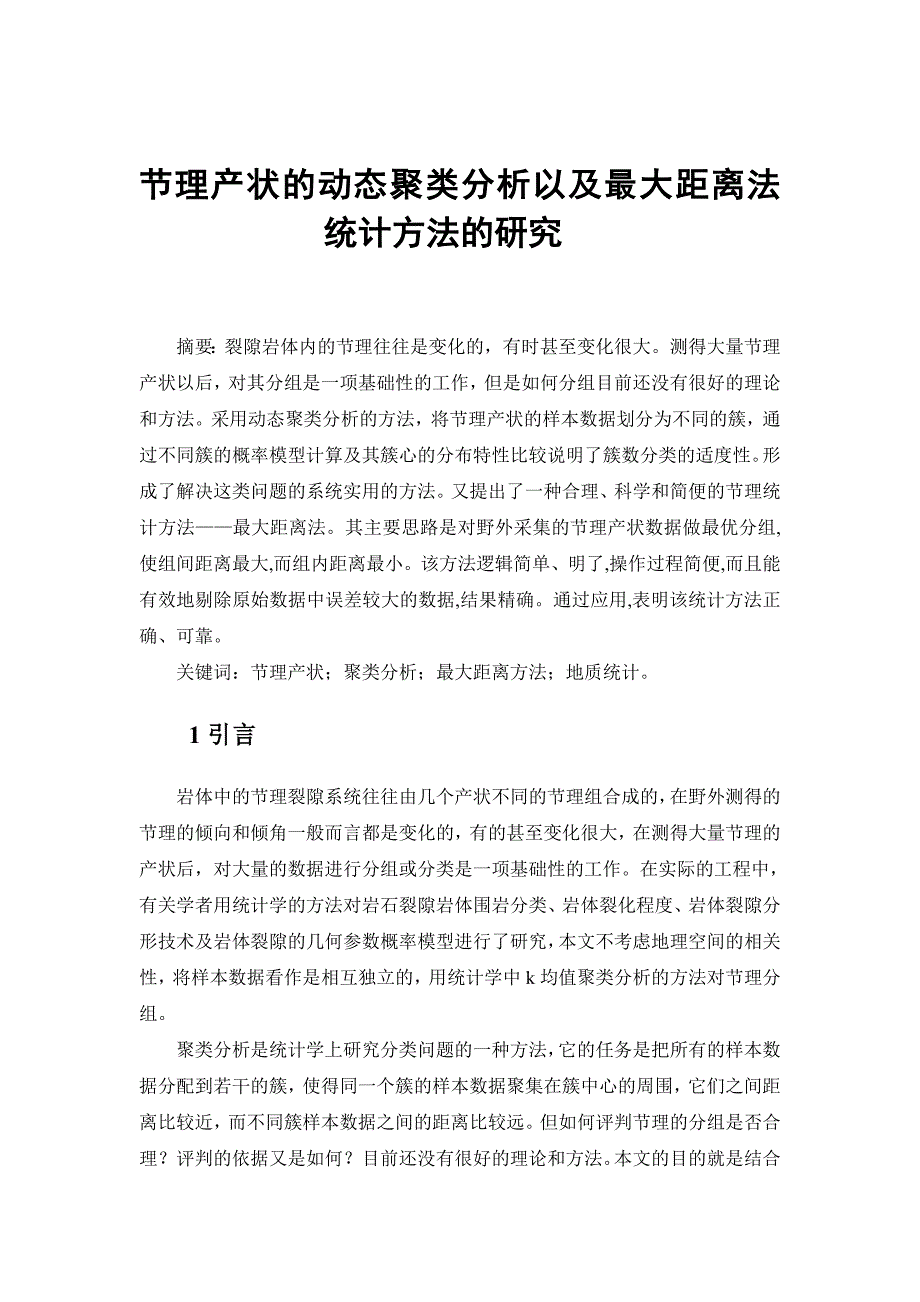 节理产状的动态聚类分析以及最大距离法统计方法的研究

摘要: 裂隙岩体内的节理往往是变化的，有时甚至变化很大。测得大量节理产状以后，对其分组是一项基础性的工作，但是如何分组目前还没有很好的理论和方法。采用动态聚类分析的方法，将节理产状的样本数据划分为不同的簇，通过不同簇的概率模型计算及其簇心的分布特性比较说明了簇数分类的适度性。形成了解决这类问题的系统实用的方法。又提出了一种合理、科学和简便的节理统计方法——最大距离法。其主要思路是对野外采集的节理产状数据做最优分组,使组间距离最大,而组内距离最小。该方法逻辑简单、明了,操作过程简便,而且能有效地剔除原始数据中误差较大的数据,结果精确。通过应用,表明该统计方法正确、可靠。

关键词：节理产状；聚类分析；最大距离方法；地质统计。

1 引言

岩体中的节理裂隙系统往往由几个产状不同的节理组合成的,在野外测得的节理的倾向和倾角一般而言都是变化的，有的甚至变化很大，在测得大量节理的产状后，对大量的数据进行分组或分类是一项基础性的工作。在实际的工程中，有关学者用统计学的方法对岩石裂隙岩体围岩分类、岩体裂化程度、岩体裂隙分形技术及岩体裂隙的几何参数概率模型进行了研究，本文不考虑地理空间的相关性，将样本数据看作是相互独立的，用统计学中 k 均值聚类分析的方法对节理分组。

聚类分析是统计学上研究分类问题的一种方法，它的任务是把所有的样本数据分配到若干的簇，使得同一个簇的样本数据聚集在簇中心的周围，它们之间距离比较近，而不同簇样本数据之间的距离比较远。但如何评判节理的分组是否合理？评判的依据又是如何？目前还没有很好的理论和方法。本文的目的就是结合